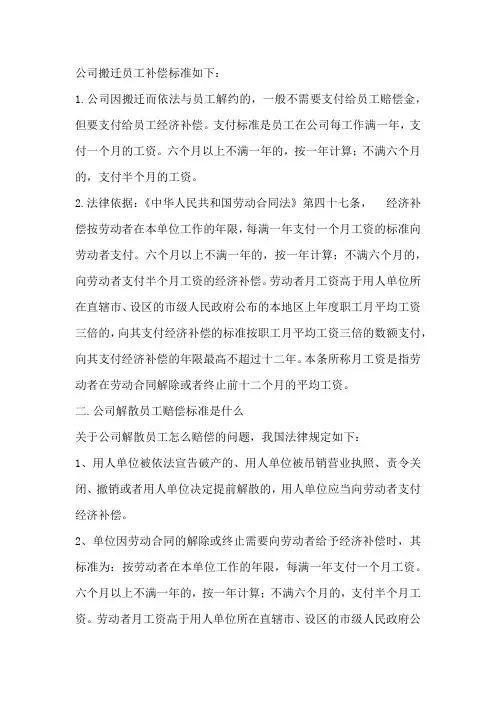 公司搬迁员工补偿标准如下：

1.公司因搬迁而依法与员工解约的，一般不需要支付给员工赔偿金，但要支付给员工经济补偿。支付标准是员工在公司每工作满一年，支付一个月的工资。六个月以上不满一年的，按一年计算；不满六个月的，支付半个月的工资。

2.法律依据：《中华人民共和国劳动合同法》第四十七条，　经济补偿按劳动者在本单位工作的年限，每满一年支付一个月工资的标准向劳动者支付。六个月以上不满一年的，按一年计算；不满六个月的，向劳动者支付半个月工资的经济补偿。劳动者月工资高于用人单位所在直辖市、设区的市级人民政府公布的本地区上年度职工月平均工资三倍的，向其支付经济补偿的标准按职工月平均工资三倍的数额支付，向其支付经济补偿的年限最高不超过十二年。本条所称月工资是指劳动者在劳动合同解除或者终止前十二个月的平均工资。

二.公司解散员工赔偿标准是什么

关于公司解散员工怎么赔偿的问题，我国法律规定如下：

1、用人单位被依法宣告破产的、用人单位被吊销营业执照、责令关闭、撤销或者用人单位决定提前解散的，用人单位应当向劳动者支付经济补偿。

2、单位因劳动合同的解除或终止需要向劳动者给予经济补偿时，其标准为：按劳动者在本单位工作的年限，每满一年支付一个月工资。六个月以上不满一年的，按一年计算；不满六个月的，支付半个月工资。劳动者月工资高于用人单位所在直辖市、设区的市级人民政府公